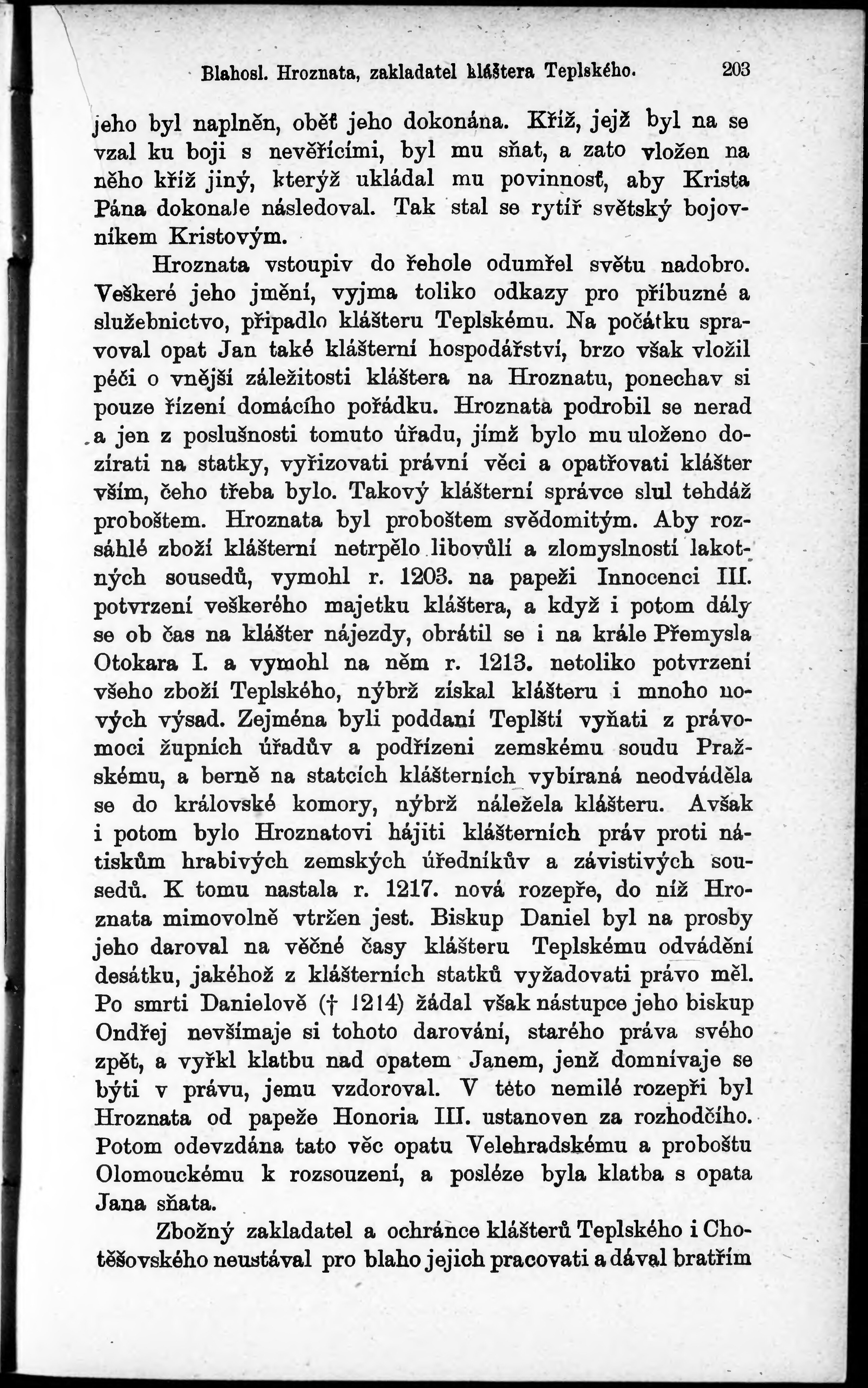 Blahosl. Hroznata, zakladatel kláštera Teplského. 203

jeho byl naplněn, oběť jeho dokonána. Kříž, jejž byl na se vzal ku boji s nevěřícími, byl mu sňat, a zato vložen na něho kříž jiný, kterýž ukládal mu povinnosť, aby Krista Pána dokonale následoval. Tak stal se rytíř světský bojovníkem Kristovým.

Hroznata vstoupiv do řehole odumřel světu nadobro. Veškeré jeho jmění, vyjma toliko odkazy pro příbuzné a služebnictvo, připadlo klášteru Teplskému. Na počátku spravoval opat Jan také klášterní hospodářství, brzo však vložil péči o vnější záležitosti kláštera na Hroznatu, ponechav si pouze řízení domácího pořádku. Hroznata podrobil se nerad a jen z poslušnosti tomuto úřadu, jímž bylo mu uloženo dozírati na statky, vyřizovati právní věci a opatřovati klášter vším, čeho třeba bylo. Takový klášterní správce slul tehdáž proboštem. Hroznata byl proboštem svědomitým. Aby rozsáhlé zboží klášterní netrpělo libovůlí a zlomyslností lakotných sousedů, vymohl r. 1203. na papeži Innocenci III. potvrzení veškerého majetku kláštera, a když i potom dály se ob čas na klášter nájezdy, obrátil se i na krále Přemysla Otokara I. a vymohl na něm r. 1213. netoliko potvrzení všeho zboží Teplského, nýbrž získal klášteru i mnoho nových výsad. Zejména byli poddaní Teplští vyňati z právomoci župních úřadův a podřízeni zemskému soudu Pražskému, a berně na statcích klášterních vybíraná neodváděla se do královské komory, nýbrž náležela klášteru. Avšak i potom bylo Hroznatovi hájiti klášterních práv proti nátiskům hrabivých zemských úředníkův a závistivých sousedů. K tomu nastala r. 1217. nová rozepře, do níž Hroznata mimovolně vtržen jest. Biskup Daniel byl na prosby jeho daroval na věčné časy klášteru Teplskému odvádění desátku, jakéhož z klášterních statků vyžadovati právo měl. Po smrti Danielově († 1214) žádal však nástupce jeho biskup Ondřej nevšímaje si tohoto darování, starého práva svého zpět, a vyřkl klatbu nad opatem Janem, jenž domnívaje se býti v právu, jemu vzdoroval. V této nemilé rozepři byl Hroznata od papeže Honoria III. ustanoven za rozhodčího. Potom odevzdána tato věc opatu Velehradskému a proboštu Olomouckému k rozsouzení, a posléze byla klatba s opata Jana sňata.

Zbožný zakladatel a ochránce klášterů Teplského i Chotěšovského neustával pro blaho jejich pracovati a dával bratřím